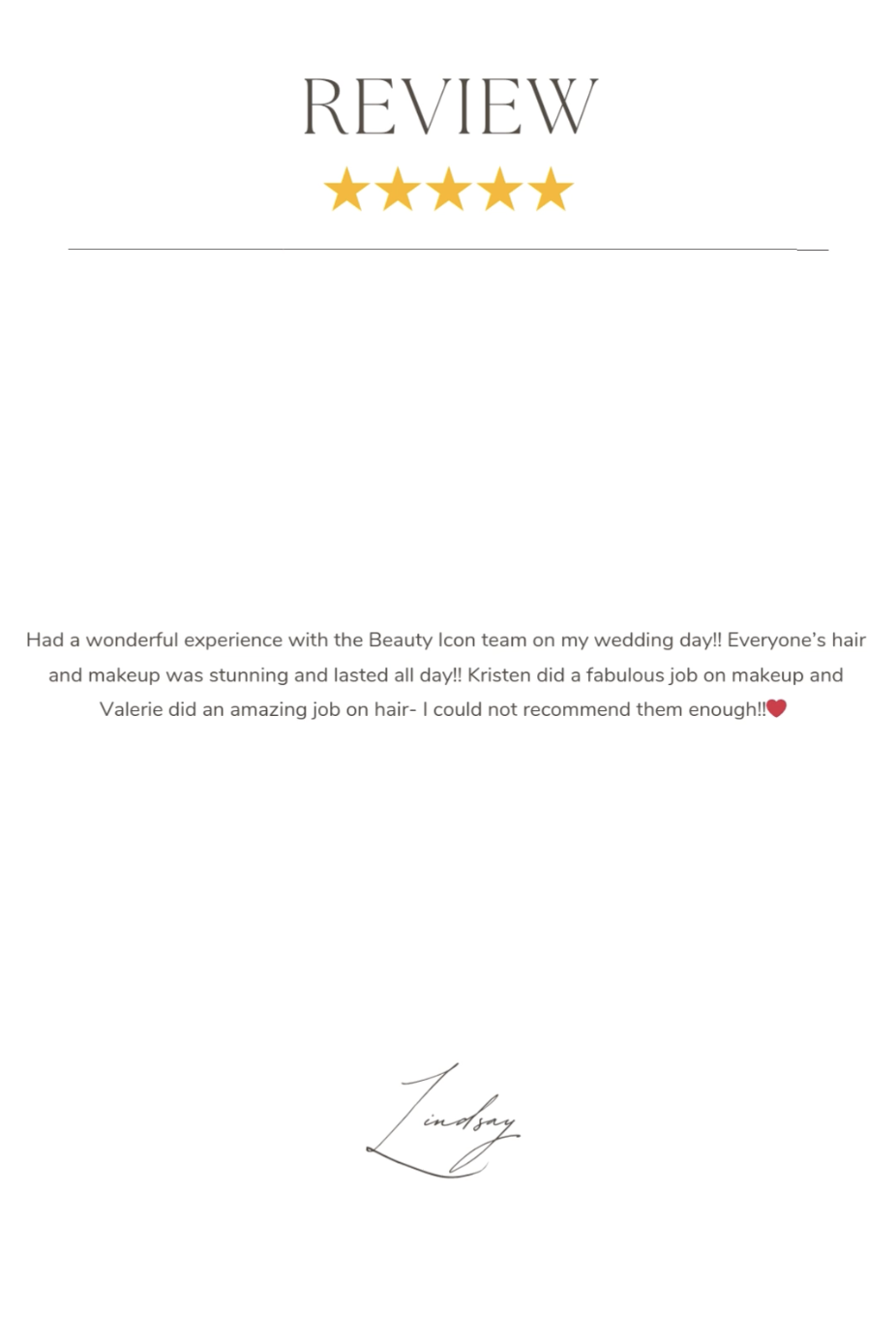 REVIEW

★★★★★

Had a wonderful experience with the Beauty Icon team on my wedding day!! Everyone's hair and makeup was stunning and lasted all day!! Kristen did a fabulous job on makeup and Valerie did an amazing job on hair- I could not recommend them enough!!❤️

Lindsay